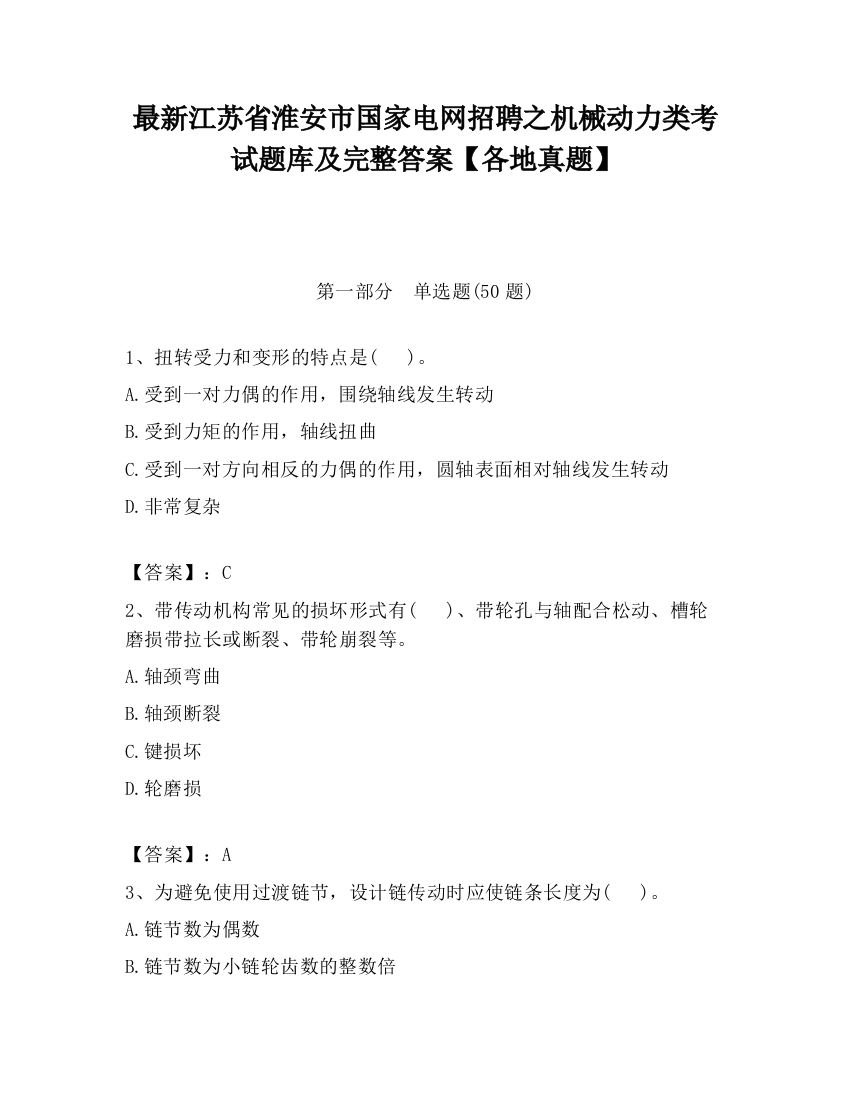 最新江苏省淮安市国家电网招聘之机械动力类考试题库及完整答案【各地真题】

第一部分　单选题(50 题)

1、扭转受力和变形的特点是(　　)。

A.受到一对力偶的作用，围绕轴线发生转动

B.受到力矩的作用，轴线扭曲

C.受到一对方向相反的力偶的作用，圆轴表面相对轴线发生转动

D.非常复杂

【答案】：C

2、带传动机构常见的损坏形式有(　　)、带轮孔与轴配合松动、槽轮磨损带拉长或断裂、带轮崩裂等。

A.轴颈弯曲

B.轴颈断裂

C.键损坏

D.轮磨损

【答案】：A

3、为避免使用过渡链节，设计链传动时应使链条长度为(　　)。

A.链节数为偶数

B.链节数为小链轮齿数的整数倍